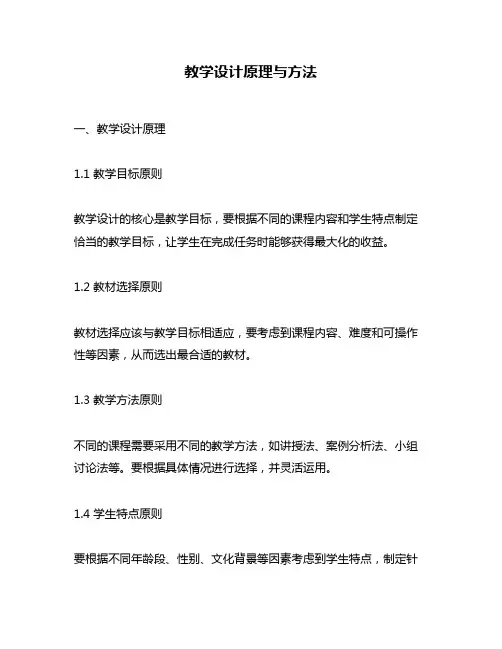 教学设计原理与方法

一、教学设计原理

1.1 教学目标原则

教学设计的核心是教学目标，要根据不同的课程内容和学生特点制定恰当的教学目标，让学生在完成任务时能够获得最大化的收益。

1.2 教材选择原则

教材选择应该与教学目标相适应，要考虑到课程内容、难度和可操作性等因素，从而选出最合适的教材。

1.3 教学方法原则

不同的课程需要采用不同的教学方法，如讲授法、案例分析法、小组讨论法等。要根据具体情况进行选择，并灵活运用。

1.4 学生特点原则

要根据不同年龄段、性别、文化背景等因素考虑到学生特点，制定针